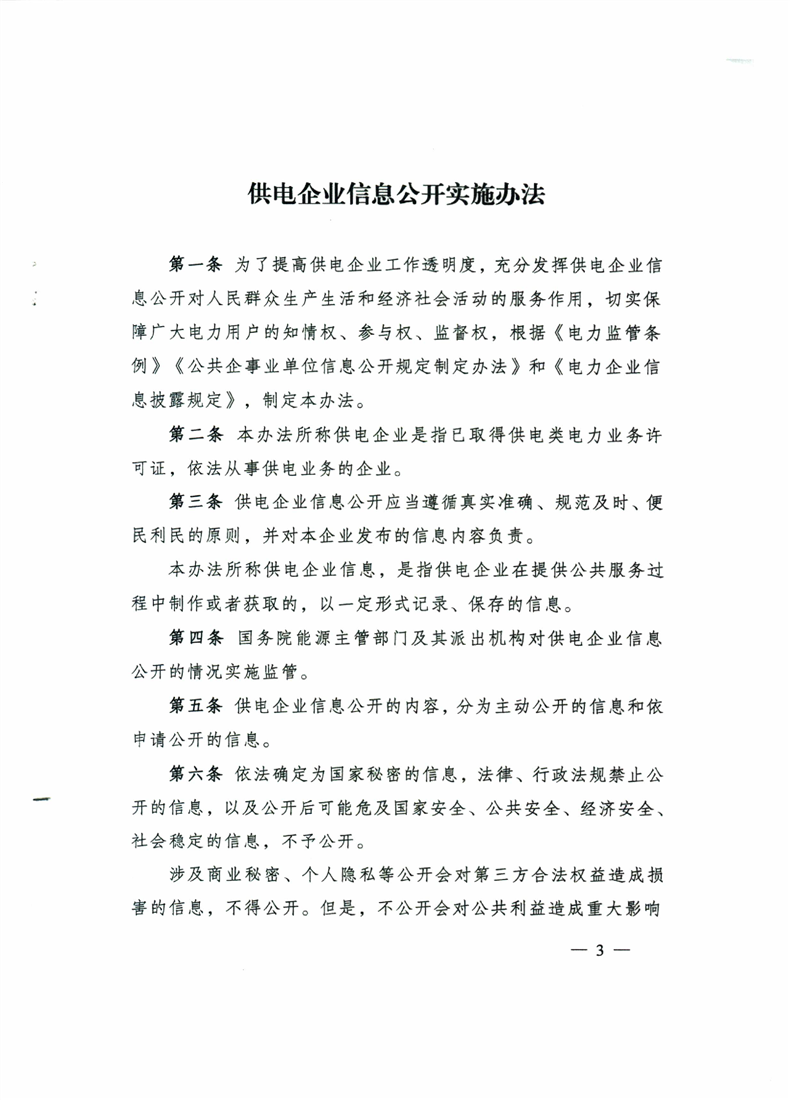 供电企业信息公开实施办法

第一条 为了提高供电企业工作透明度，充分发挥供电企业信息公开对人民群众生产生活和经济社会活动的服务作用，切实保障广大电力用户的知情权、参与权、监督权，根据《电力监管条例》《公共企事业单位信息公开规定制定办法》和《电力企业信息披露规定》，制定本办法。

第二条 本办法所称供电企业是指已取得供电类电力业务许可证，依法从事供电业务的企业。

第三条 供电企业信息公开应当遵循真实准确、规范及时、便民利民的原则，并对本企业发布的信息内容负责。

本办法所称供电企业信息，是指供电企业在提供公共服务过程中制作或者获取的，以一定形式记录、保存的信息。

第四条 国务院能源主管部门及其派出机构对供电企业信息公开的情况实施监管。

第五条 供电企业信息公开的内容，分为主动公开的信息和依申请公开的信息。

第六条 依法确定为国家秘密的信息，法律、行政法规禁止公开的信息，以及公开后可能危及国家安全、公共安全、经济安全、社会稳定的信息，不予公开。

涉及商业秘密、个人隐私等公开会对第三方合法权益造成损害的信息，不得公开。但是，不公开会对公共利益造成重大影响

— 3 —